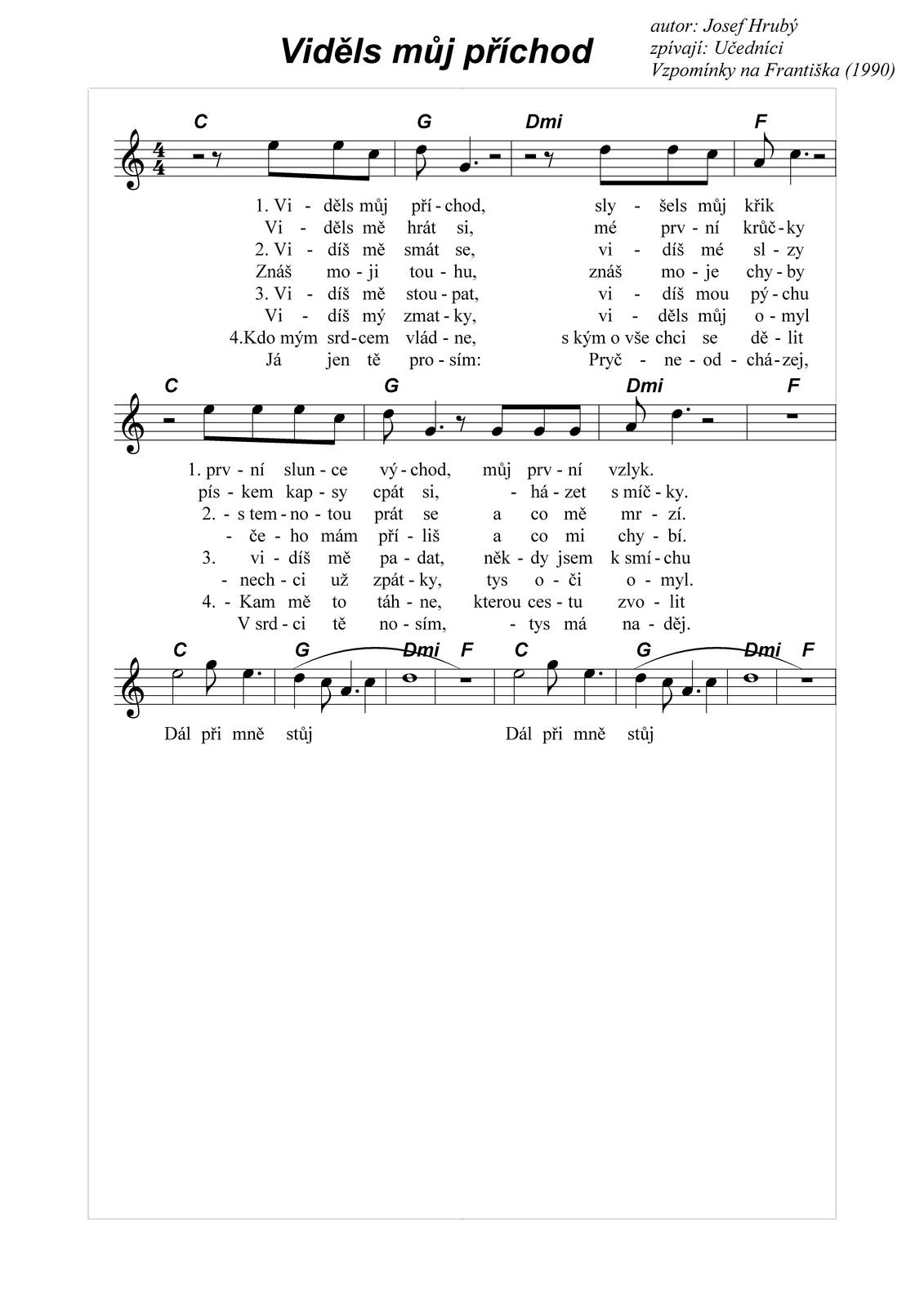 Viděls můj příchod

autor: Josef Hrubý
zpívají: Učedníci
Vzpomínky na Františka (1990)

C G Dmi F

1. Vi - děls můj pří - chod, sly - šels můj křik
Vi - děls mě hrát si, mé prv - ní krůč - ky
2. Vi - díš mě smát se, vi - díš mé sl - zy
Znáš mo - ji tou - hu, znáš mo - je chy - by
3. Vi - díš mě stou - pat, vi - díš mou pý - chu
Vi - díš mý zmat - ky, vi - děls můj o - myl
4.Kdo mým srd - cem vlád - ne, s kým o vše chci se dě - lit
Já jen tě pro - sím: Pryč - ne - od - chá - zej,

C G Dmi F

1. prv - ní slun - ce vý - chod, můj prv - ní vzlyk.
pís - kem kap - sy cpát si, - há - zet s míč - ky.
2. - s tem - no - tou prát se a co mě mr - zí.
- če - ho mám pří - liš a co mi chy - bí.
3. vi - díš mě pa - dat, něk - dy jsem k smí - chu
- nech - ci už zpát - ky, tys o - či o - myl.
4. - Kam mě to táh - ne, kterou ces - tu zvo - lit
V srd - ci tě no - sím, - tys má na - děj.

C G Dmi F C G Dmi F

Dál při mně stůj Dál při mně stůj